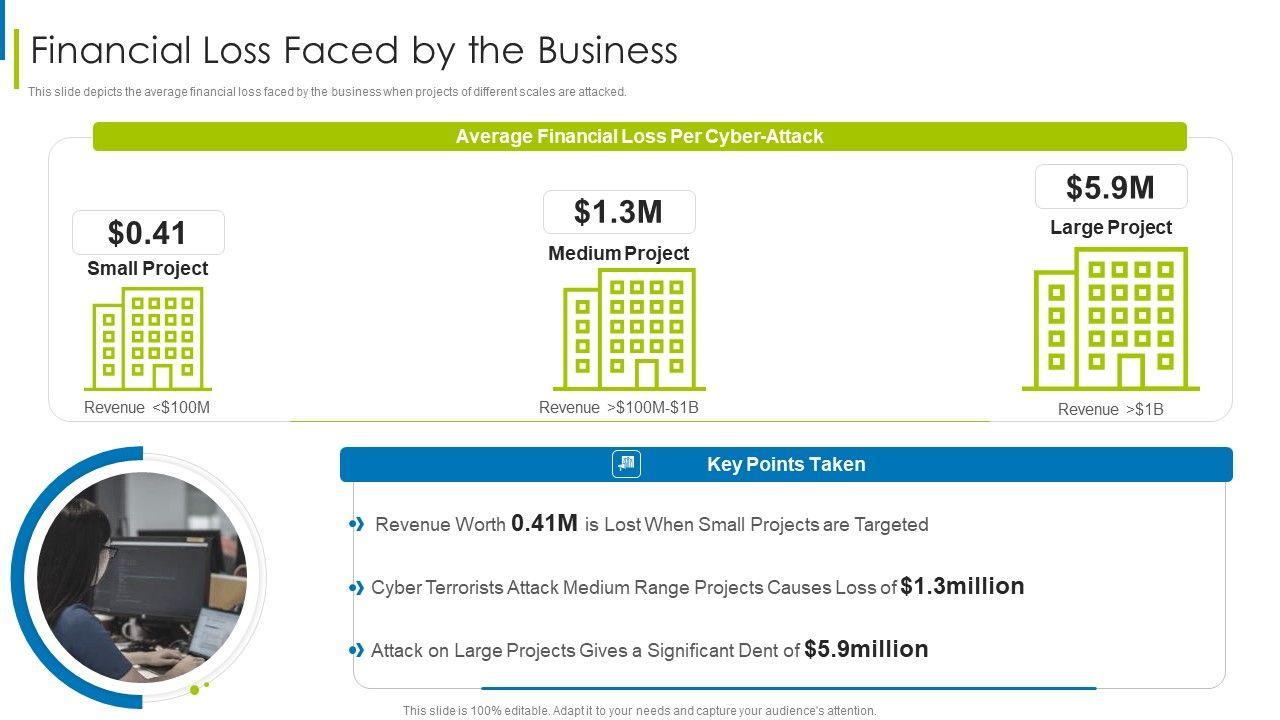 Financial Loss Faced by the Business

This slide depicts the average financial loss faced by the business when projects of different scales are attacked.

Average Financial Loss Per Cyber-Attack

$0.41
Small Project
Revenue <$100M

$1.3M
Medium Project
Revenue >$100M-$1B

$5.9M
Large Project
Revenue >$1B

Key Points Taken

Revenue Worth 0.41M is Lost When Small Projects are Targeted

Cyber Terrorists Attack Medium Range Projects Causes Loss of $1.3million

Attack on Large Projects Gives a Significant Dent of $5.9million

This slide is 100% editable. Adapt it to your needs and capture your audience's attention.